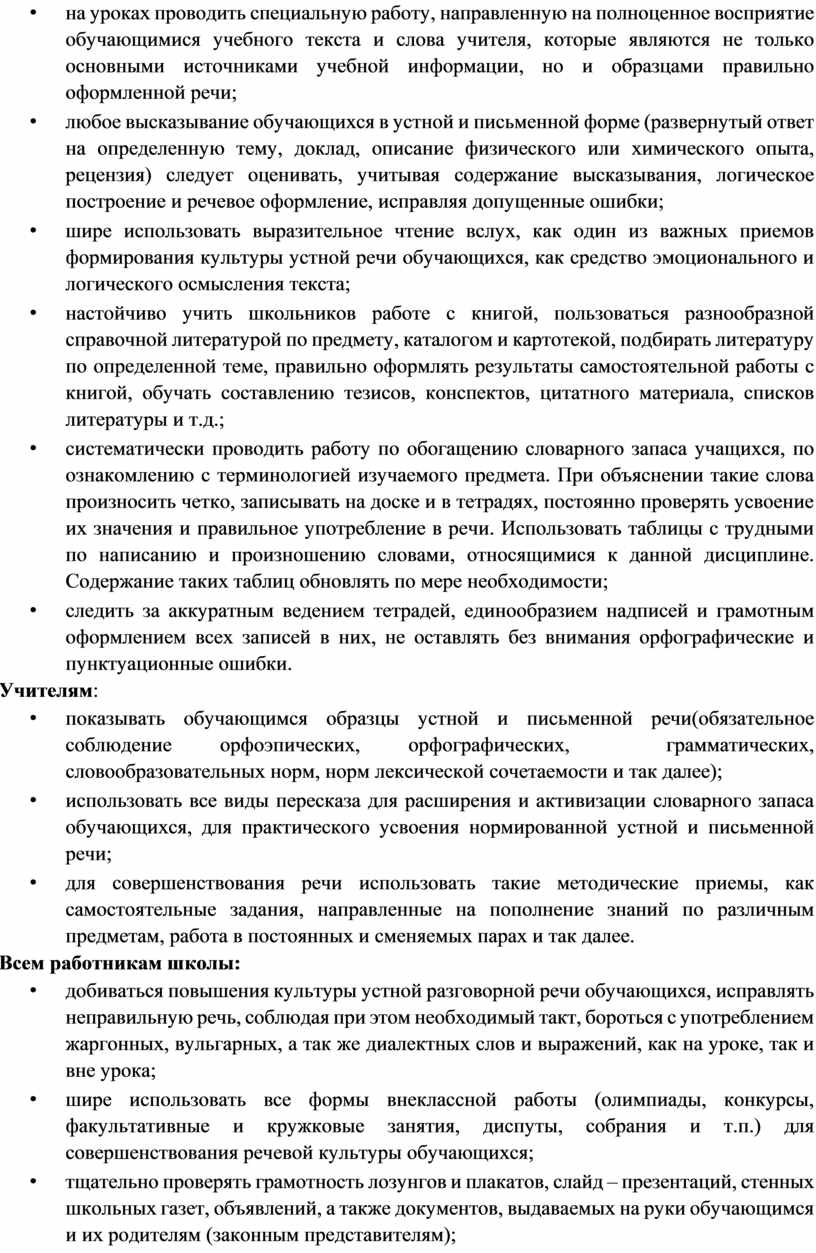 • на уроках проводить специальную работу, направленную на полноценное восприятие обучающимися учебного текста и слова учителя, которые являются не только основными источниками учебной информации, но и образцами правильно оформленной речи;

• любое высказывание обучающихся в устной и письменной форме (развернутый ответ на определенную тему, доклад, описание физического или химического опыта, рецензия) следует оценивать, учитывая содержание высказывания, логическое построение и речевое оформление, исправляя допущенные ошибки;

• шире использовать выразительное чтение вслух, как один из важных приемов формирования культуры устной речи обучающихся, как средство эмоционального и логического осмысления текста;

• настойчиво учить школьников работе с книгой, пользоваться разнообразной справочной литературой по предмету, каталогом и картотекой, подбирать литературу по определенной теме, правильно оформлять результаты самостоятельной работы с книгой, обучать составлению тезисов, конспектов, цитатного материала, списков литературы и т.д.;

• систематически проводить работу по обогащению словарного запаса учащихся, по ознакомлению с терминологией изучаемого предмета. При объяснении такие слова произносить четко, записывать на доске и в тетрадях, постоянно проверять усвоение их значения и правильное употребление в речи. Использовать таблицы с трудными по написанию и произношению словами, относящимися к данной дисциплине. Содержание таких таблиц обновлять по мере необходимости;

• следить за аккуратным ведением тетрадей, единообразием надписей и грамотным оформлением всех записей в них, не оставлять без внимания орфографические и пунктуационные ошибки.

Учителям:

• показывать обучающимся образцы устной и письменной речи(обязательное соблюдение орфоэпических, орфографических, грамматических, словообразовательных норм, норм лексической сочетаемости и так далее);

• использовать все виды пересказа для расширения и активизации словарного запаса обучающихся, для практического усвоения нормированной устной и письменной речи;

• для совершенствования речи использовать такие методические приемы, как самостоятельные задания, направленные на пополнение знаний по различным предметам, работа в постоянных и сменяемых парах и так далее.

Всем работникам школы:

• добиваться повышения культуры устной разговорной речи обучающихся, исправлять неправильную речь, соблюдая при этом необходимый такт, бороться с употреблением жаргонных, вульгарных, а так же диалектных слов и выражений, как на уроке, так и вне урока;

• шире использовать все формы внеклассной работы (олимпиады, конкурсы, факультативные и кружковые занятия, диспуты, собрания и т.п.) для совершенствования речевой культуры обучающихся;

• тщательно проверять грамотность лозунгов и плакатов, слайд – презентаций, стенных школьных газет, объявлений, а также документов, выдаваемых на руки обучающимся и их родителям (законным представителям);